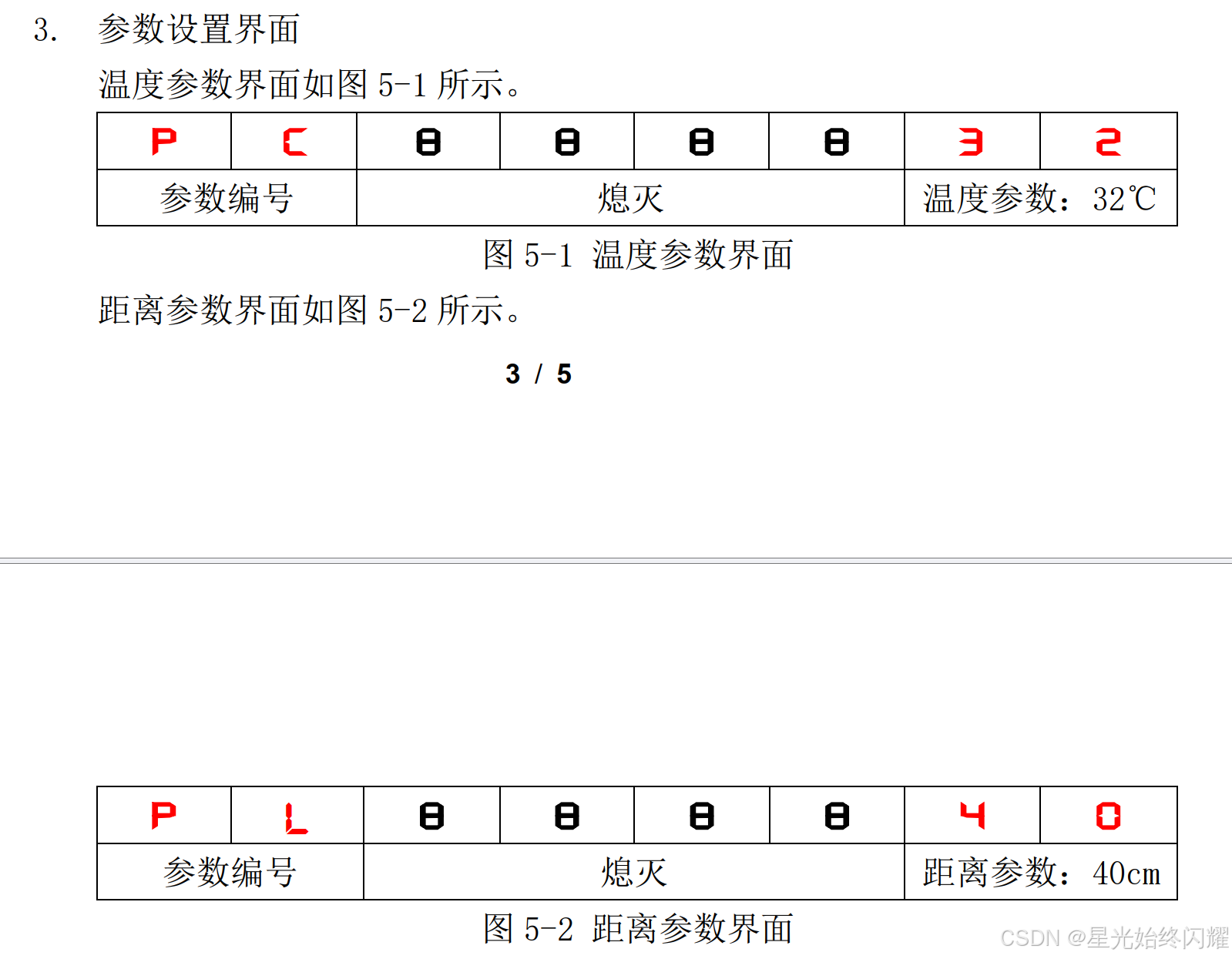 3. 参数设置界面

温度参数界面如图5-1所示。

| P | C | 8 | 8 | 8 | 8 | 3 | 2 |
|---|---|---|---|---|---|---|---|
| 参数编号 | | 熄灭 | | | | 温度参数：32℃ | |

图5-1 温度参数界面

距离参数界面如图5-2所示。

3 / 5

| P | L | 8 | 8 | 8 | 8 | 4 | 0 |
|---|---|---|---|---|---|---|---|
| 参数编号 | | 熄灭 | | | | 距离参数：40cm | |

图5-2 距离参数界面

CSDN @星光始终闪耀